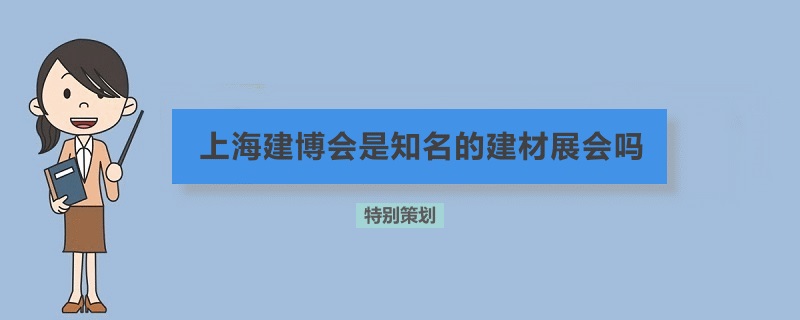 上海建博会是知名的建材展会吗

特别策划